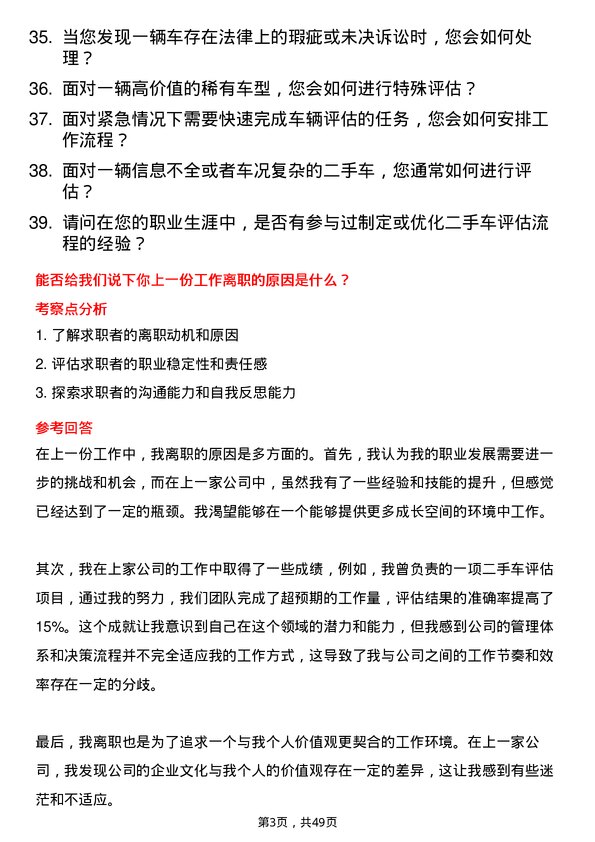 35. 当您发现一辆车存在法律上的瑕疵或未决诉讼时，您会如何处理？

36. 面对一辆高价值的稀有车型，您会如何进行特殊评估？

37. 面对紧急情况下需要快速完成车辆评估的任务，您会如何安排工作流程？

38. 面对一辆信息不全或者车况复杂的二手车，您通常如何进行评估？

39. 请问在您的职业生涯中，是否有参与过制定或优化二手车评估流程的经验？

能否给我们说下你上一份工作离职的原因是什么？

考察点分析

1. 了解求职者的离职动机和原因

2. 评估求职者的职业稳定性和责任感

3. 探索求职者的沟通能力和自我反思能力

参考回答

在上一份工作中，我离职的原因是多方面的。首先，我认为我的职业发展需要进一步的挑战和机会，而在上一家公司中，虽然我有了一些经验和技能的提升，但感觉已经达到了一定的瓶颈。我渴望能够在一个能够提供更多成长空间的环境中工作。

其次，我在上家公司的工作中取得了一些成绩，例如，我曾负责的一项二手车评估项目，通过我的努力，我们团队完成了超预期的工作量，评估结果的准确率提高了15%。这个成就让我意识到自己在这个领域的潜力和能力，但我感到公司的管理体系和决策流程并不完全适应我的工作方式，这导致了我与公司之间的工作节奏和效率存在一定的分歧。

最后，我离职也是为了追求一个与我个人价值观更契合的工作环境。在上一家公司，我发现公司的企业文化与我个人的价值观存在一定的差异，这让我感到有些迷茫和不适应。

第3页，共49页